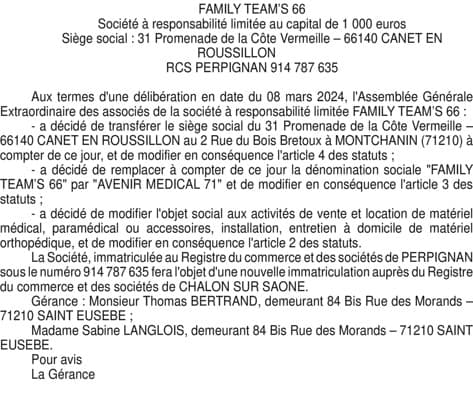 FAMILY TEAM'S 66
Société à responsabilité limitée au capital de 1 000 euros
Siège social : 31 Promenade de la Côte Vermeille – 66140 CANET EN ROUSSILLON
RCS PERPIGNAN 914 787 635

Aux termes d'une délibération en date du 08 mars 2024, l'Assemblée Générale Extraordinaire des associés de la société à responsabilité limitée FAMILY TEAM'S 66 :

- a décidé de transférer le siège social du 31 Promenade de la Côte Vermeille – 66140 CANET EN ROUSSILLON au 2 Rue du Bois Bretoux à MONTCHANIN (71210) à compter de ce jour, et de modifier en conséquence l'article 4 des statuts ;

- a décidé de remplacer à compter de ce jour la dénomination sociale "FAMILY TEAM'S 66" par "AVENIR MEDICAL 71" et de modifier en conséquence l'article 3 des statuts ;

- a décidé de modifier l'objet social aux activités de vente et location de matériel médical, paramédical ou accessoires, installation, entretien à domicile de matériel orthopédique, et de modifier en conséquence l'article 2 des statuts.

La Société, immatriculée au Registre du commerce et des sociétés de PERPIGNAN sous le numéro 914 787 635 fera l'objet d'une nouvelle immatriculation auprès du Registre du commerce et des sociétés de CHALON SUR SAONE.

Gérance : Monsieur Thomas BERTRAND, demeurant 84 Bis Rue des Morands – 71210 SAINT EUSEBE ;

Madame Sabine LANGLOIS, demeurant 84 Bis Rue des Morands – 71210 SAINT EUSEBE.

Pour avis
La Gérance